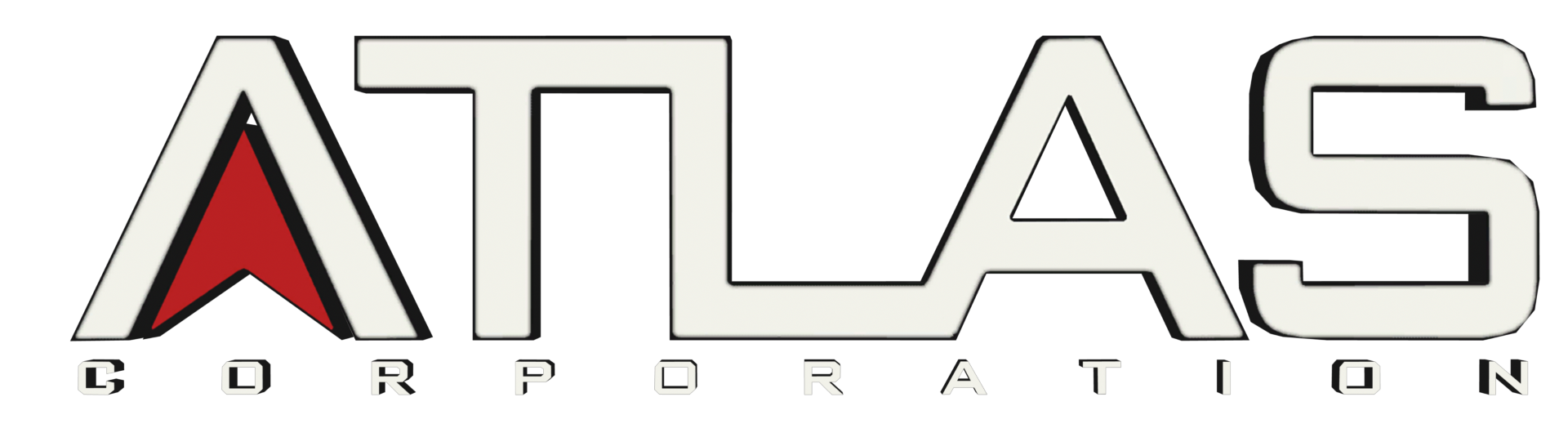 ATLAS
CORPORATION